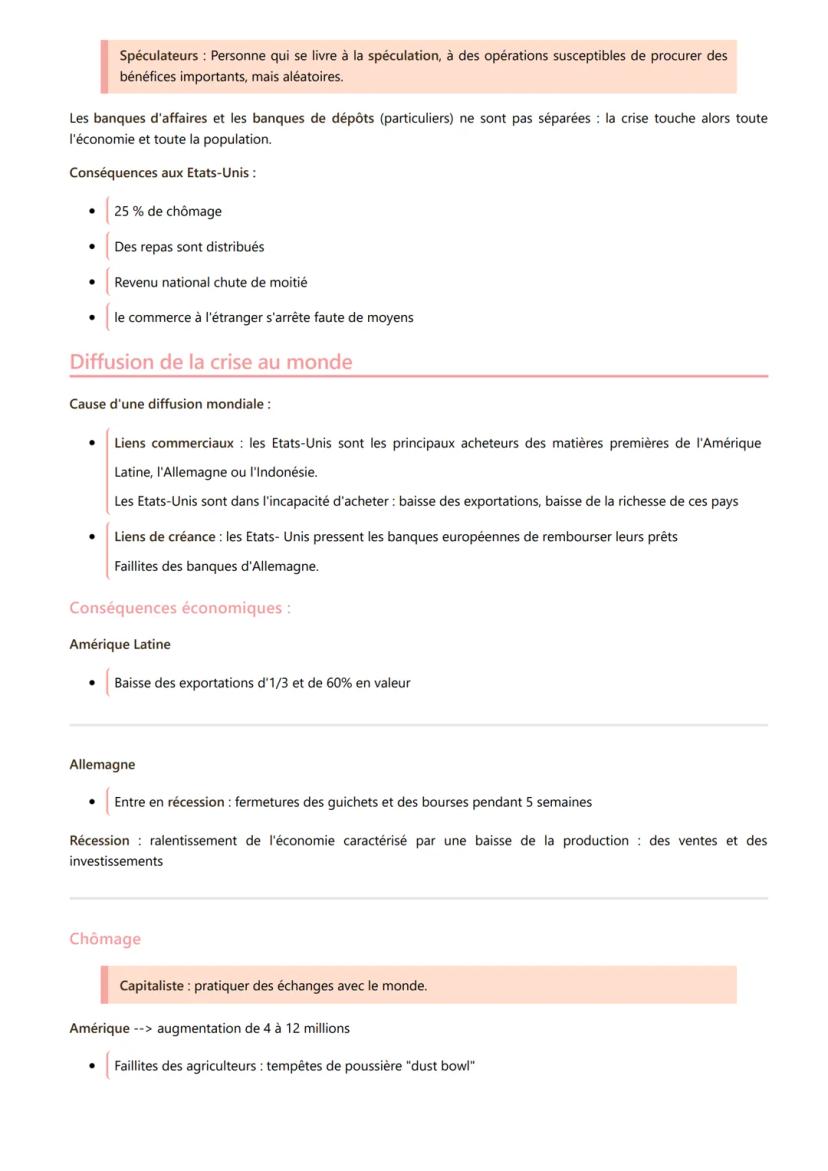 Spéculateurs : Personne qui se livre à la spéculation, à des opérations susceptibles de procurer des bénéfices importants, mais aléatoires.

Les banques d'affaires et les banques de dépôts (particuliers) ne sont pas séparées : la crise touche alors toute l'économie et toute la population.

Conséquences aux Etats-Unis :

- 25 % de chômage
- Des repas sont distribués
- Revenu national chute de moitié
- le commerce à l'étranger s'arrête faute de moyens

Diffusion de la crise au monde

Cause d'une diffusion mondiale :

- Liens commerciaux : les Etats-Unis sont les principaux acheteurs des matières premières de l'Amérique Latine, l'Allemagne ou l'Indonésie.
Les Etats-Unis sont dans l'incapacité d'acheter : baisse des exportations, baisse de la richesse de ces pays
- Liens de créance : les Etats- Unis pressent les banques européennes de rembourser leurs prêts
Faillites des banques d'Allemagne.

Conséquences économiques :

Amérique Latine

- Baisse des exportations d'1/3 et de 60% en valeur

Allemagne

- Entre en récession : fermetures des guichets et des bourses pendant 5 semaines

Récession : ralentissement de l'économie caractérisé par une baisse de la production : des ventes et des investissements

Chômage

Capitaliste : pratiquer des échanges avec le monde.

Amérique --> augmentation de 4 à 12 millions

- Faillites des agriculteurs : tempêtes de poussière "dust bowl"